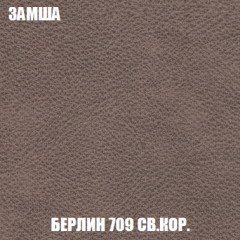 ЗАМША

БЕРЛИН 709 СВ.КОР.